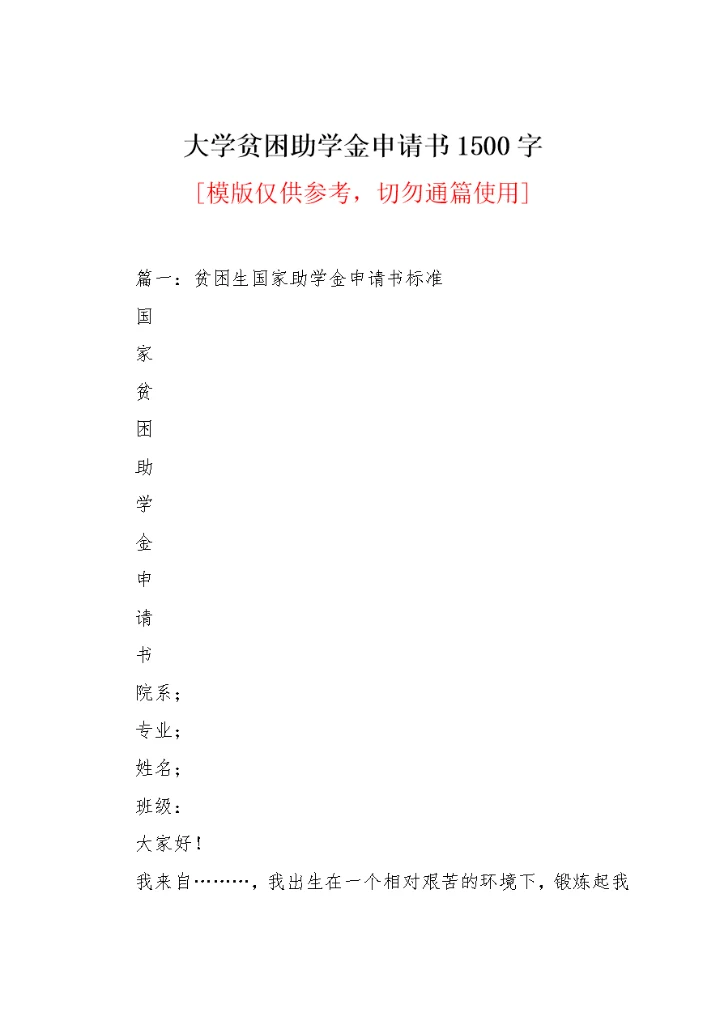 大学贫困助学金申请书1500字
[模版仅供参考，切勿通篇使用]

篇一：贫困生国家助学金申请书标准

国
家
贫
困
助
学
金
申
请
书

院系；
专业；
姓名；
班级：

大家好！

我来自………，我出生在一个相对艰苦的环境下，锻炼起我